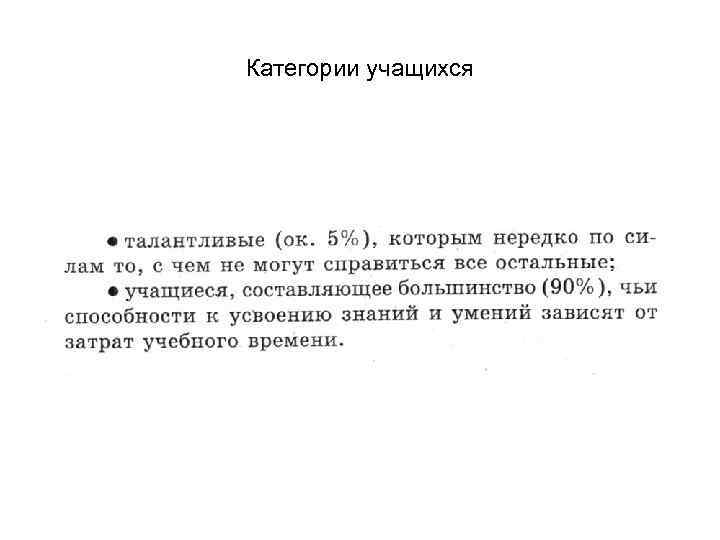 Категории учащихся

• талантливые (ок. 5%), которым нередко по силам то, с чем не могут справиться все остальные;

• учащиеся, составляющее большинство (90%), чьи способности к усвоению знаний и умений зависят от затрат учебного времени.